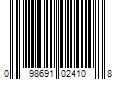 0 98691 02410 8